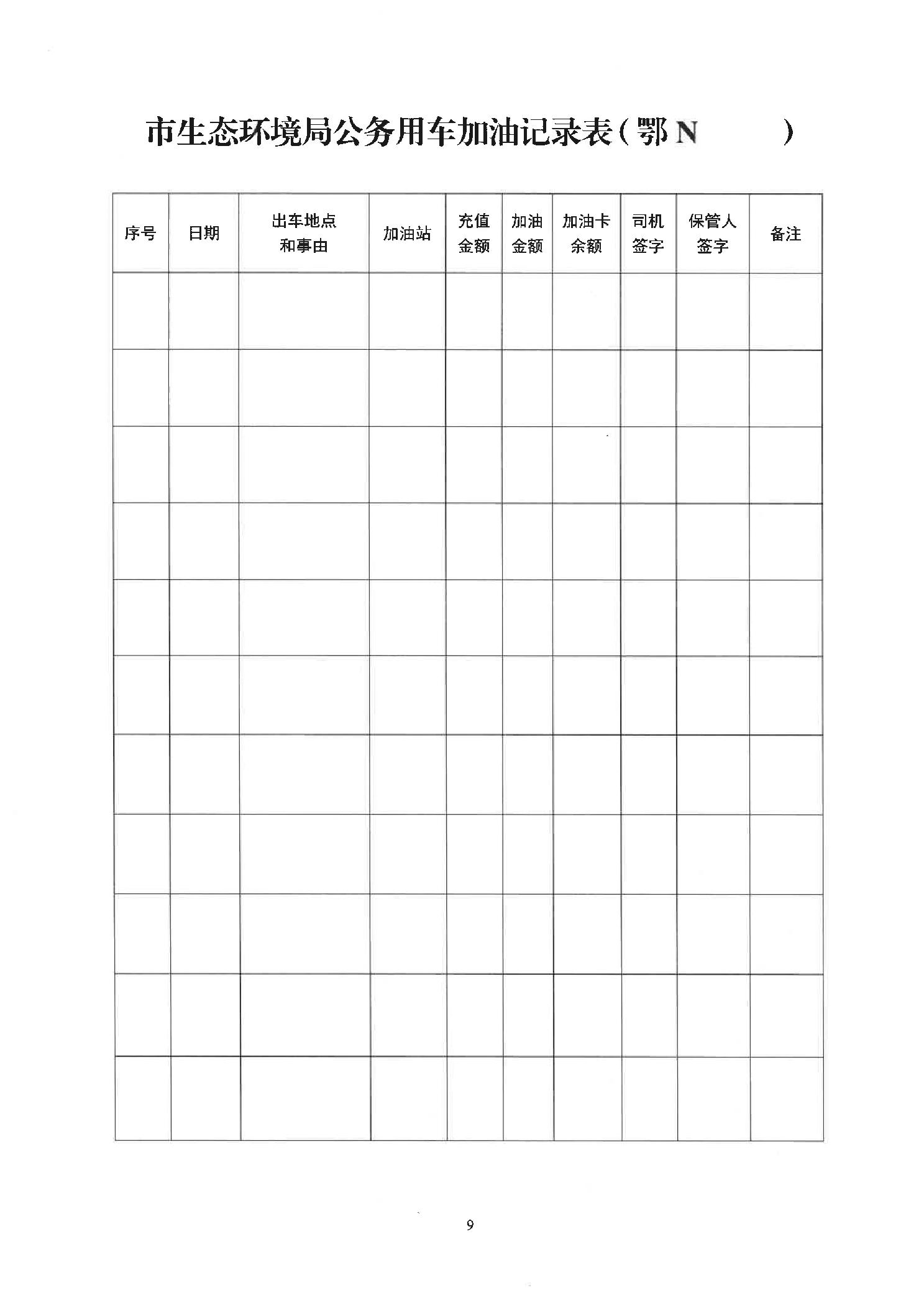 市生态环境局公务用车加油记录表（鄂N　　　）

| 序号 | 日期 | 出车地点和事由 | 加油站 | 充值金额 | 加油金额 | 加油卡余额 | 司机签字 | 保管人签字 | 备注 |
|---|---|---|---|---|---|---|---|---|---|
| | | | | | | | | | |
| | | | | | | | | | |
| | | | | | | | | | |
| | | | | | | | | | |
| | | | | | | | | | |
| | | | | | | | | | |
| | | | | | | | | | |
| | | | | | | | | | |
| | | | | | | | | | |
| | | | | | | | | | |
| | | | | | | | | | |

9